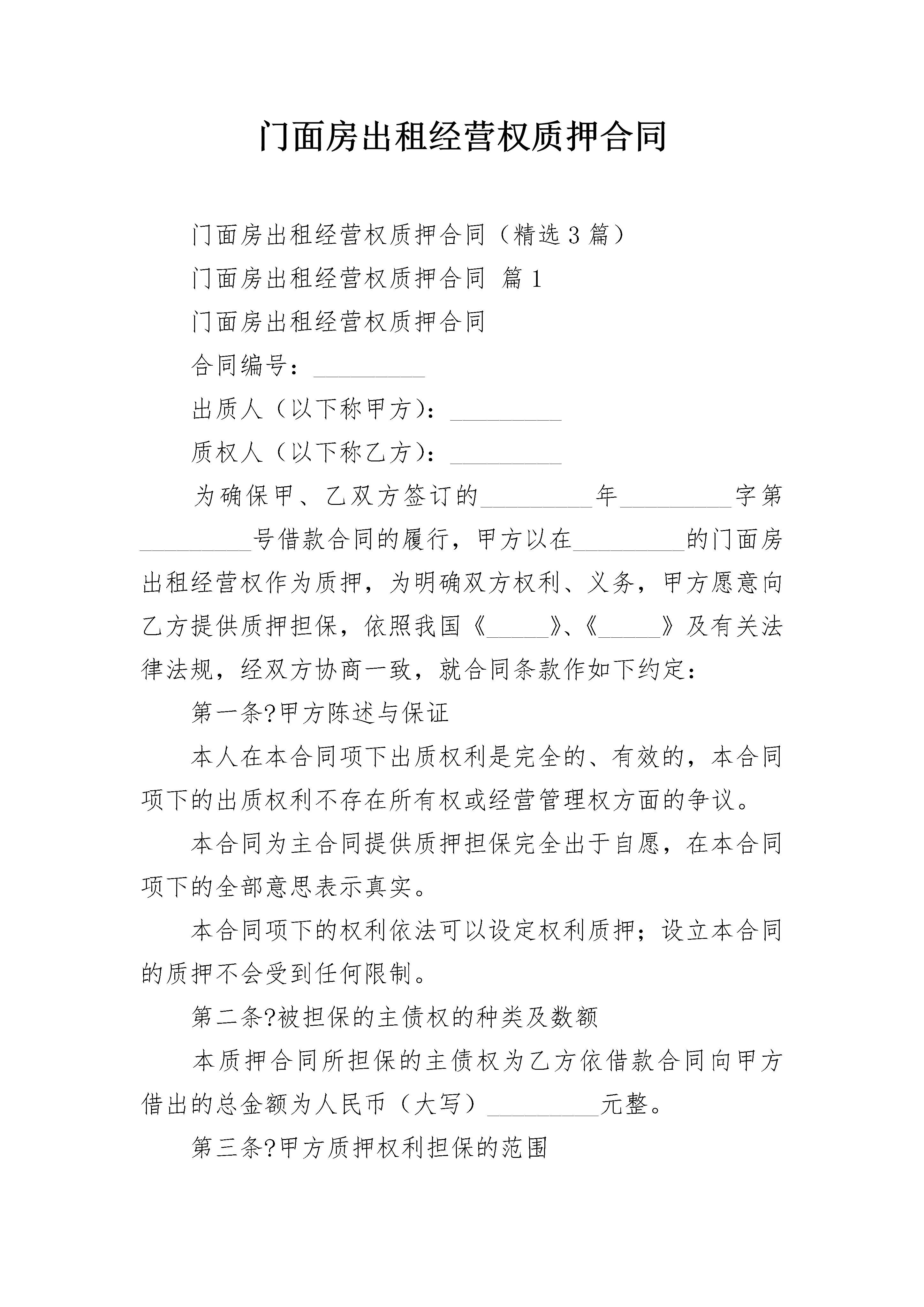 门面房出租经营权质押合同

门面房出租经营权质押合同（精选3篇）

门面房出租经营权质押合同 篇1

门面房出租经营权质押合同

合同编号：_________

出质人（以下称甲方）：_________

质权人（以下称乙方）：_________

为确保甲、乙双方签订的_________年_________字第_________号借款合同的履行，甲方以在_________的门面房出租经营权作为质押，为明确双方权利、义务，甲方愿意向乙方提供质押担保，依照我国《_____》、《_____》及有关法律法规，经双方协商一致，就合同条款作如下约定：

第一条?甲方陈述与保证

本人在本合同项下出质权利是完全的、有效的，本合同项下的出质权利不存在所有权或经营管理权方面的争议。

本合同为主合同提供质押担保完全出于自愿，在本合同项下的全部意思表示真实。

本合同项下的权利依法可以设定权利质押；设立本合同的质押不会受到任何限制。

第二条?被担保的主债权的种类及数额

本质押合同所担保的主债权为乙方依借款合同向甲方借出的总金额为人民币（大写）_________元整。

第三条?甲方质押权利担保的范围